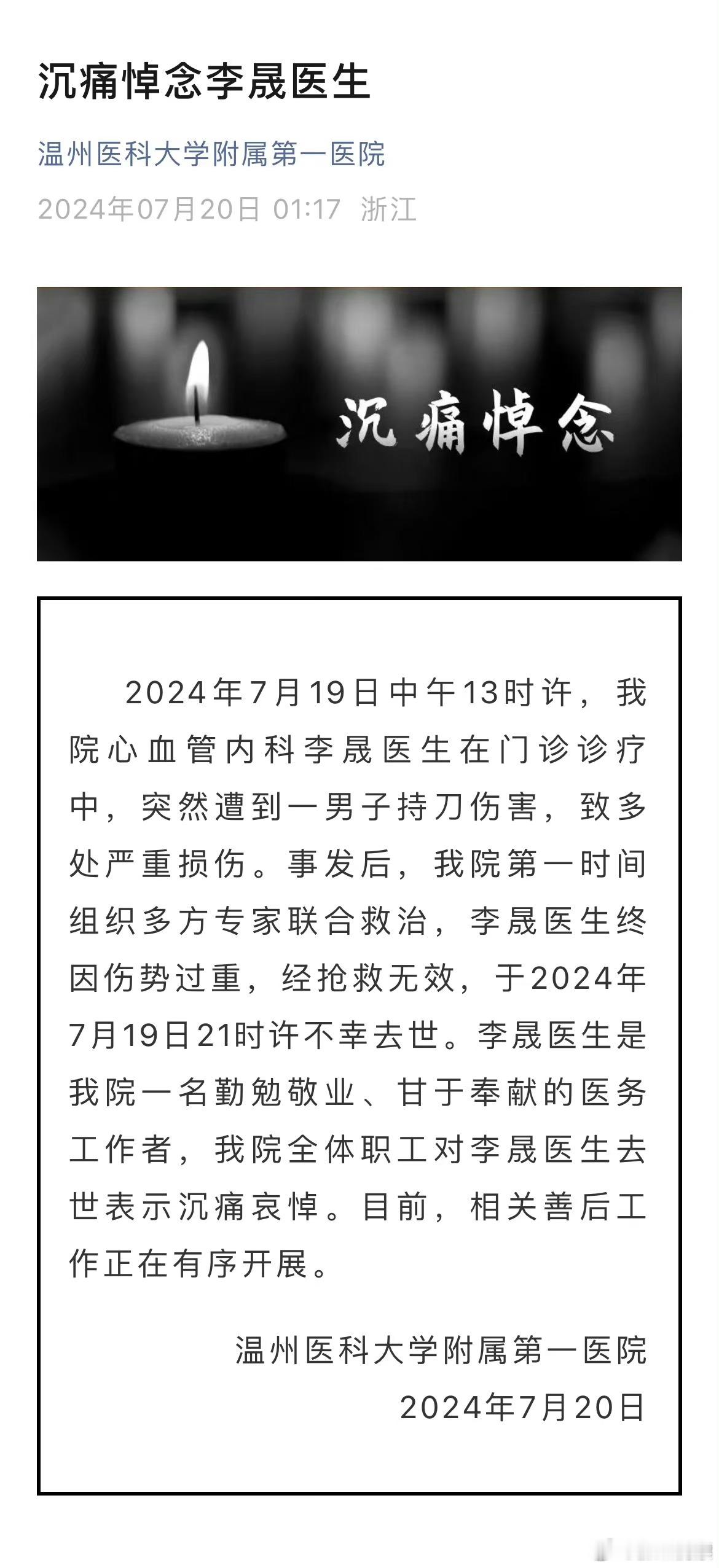 沉痛悼念李晟医生

温州医科大学附属第一医院

2024年07月20日 01:17 浙江

沉痛悼念

2024年7月19日中午13时许，我院心血管内科李晟医生在门诊诊疗中，突然遭到一男子持刀伤害，致多处严重损伤。事发后，我院第一时间组织多方专家联合救治，李晟医生终因伤势过重，经抢救无效，于2024年7月19日21时许不幸去世。李晟医生是我院一名勤勉敬业、甘于奉献的医务工作者，我院全体职工对李晟医生去世表示沉痛哀悼。目前，相关善后工作正在有序开展。

温州医科大学附属第一医院
2024年7月20日